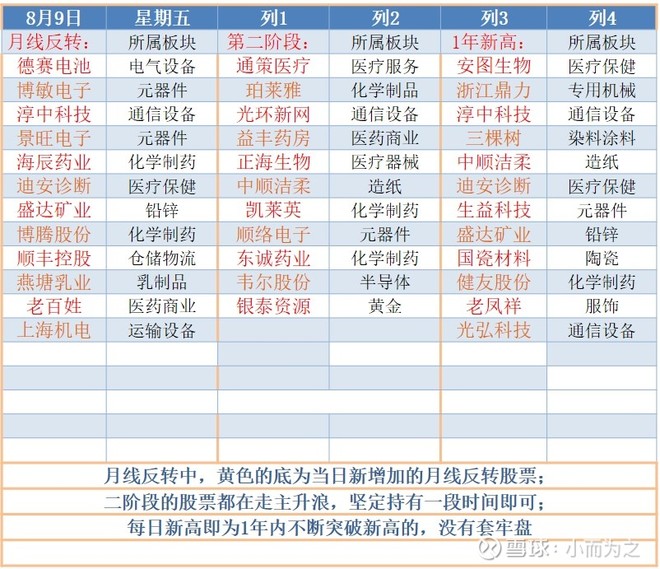 | 8月9日 | 星期五 | 列1 | 列2 | 列3 | 列4 |
|---|---|---|---|---|---|
| 月线反转： | 所属板块 | 第二阶段： | 所属板块 | 1年新高： | 所属板块 |
| 德赛电池 | 电气设备 | 通策医疗 | 医疗服务 | 安图生物 | 医疗保健 |
| 博敏电子 | 元器件 | 珀莱雅 | 化学制品 | 浙江鼎力 | 专用机械 |
| 淳中科技 | 通信设备 | 光环新网 | 通信设备 | 淳中科技 | 通信设备 |
| 景旺电子 | 元器件 | 益丰药房 | 医药商业 | 三棵树 | 染料涂料 |
| 海辰药业 | 化学制药 | 正海生物 | 医疗器械 | 中顺洁柔 | 造纸 |
| 迪安诊断 | 医疗保健 | 中顺洁柔 | 造纸 | 迪安诊断 | 医疗保健 |
| 盛达矿业 | 铅锌 | 凯莱英 | 化学制药 | 生益科技 | 元器件 |
| 博腾股份 | 化学制药 | 顺络电子 | 元器件 | 盛达矿业 | 铅锌 |
| 顺丰控股 | 仓储物流 | 东诚药业 | 化学制药 | 国瓷材料 | 陶瓷 |
| 燕塘乳业 | 乳制品 | 韦尔股份 | 半导体 | 健友股份 | 化学制药 |
| 老百姓 | 医药商业 | 银泰资源 | 黄金 | 老凤祥 | 服饰 |
| 上海机电 | 运输设备 | | | 光弘科技 | 通信设备 |

月线反转中，黄色的底为当日新增加的月线反转股票；

二阶段的股票都在走主升浪，坚定持有一段时间即可；

每日新高即为1年内不断突破新高的，没有套牢盘

雪球：小而为之